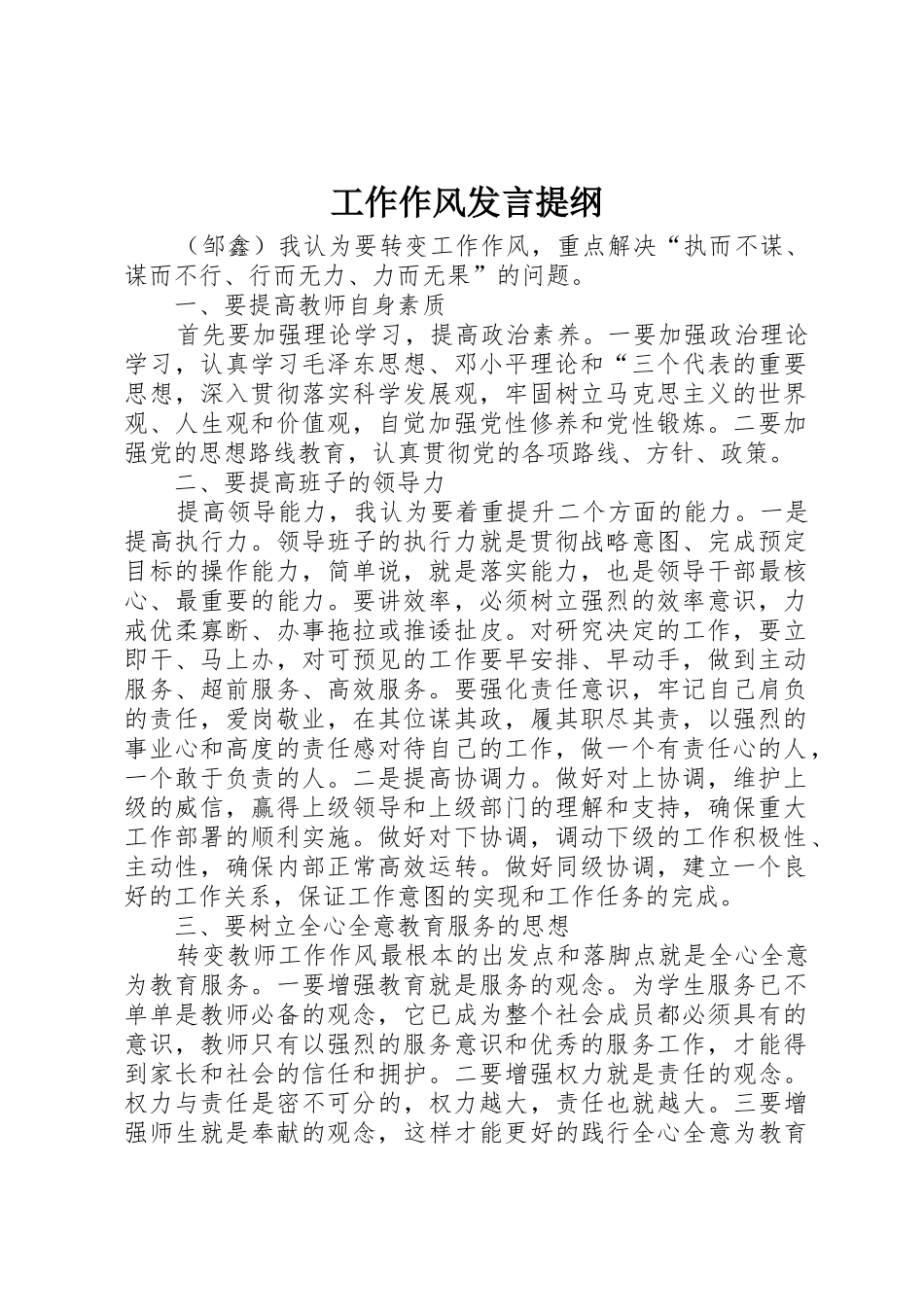 工作作风发言提纲

（邹鑫）我认为要转变工作作风，重点解决“执而不谋、谋而不行、行而无力、力而无果”的问题。

一、要提高教师自身素质

首先要加强理论学习，提高政治素养。一要加强政治理论学习，认真学习毛泽东思想、邓小平理论和“三个代表的重要思想，深入贯彻落实科学发展观，牢固树立马克思主义的世界观、人生观和价值观，自觉加强党性修养和党性锻炼。二要加强党的思想路线教育，认真贯彻党的各项路线、方针、政策。

二、要提高班子的领导力

提高领导能力，我认为要着重提升二个方面的能力。一是提高执行力。领导班子的执行力就是贯彻战略意图、完成预定目标的操作能力，简单说，就是落实能力，也是领导干部最核心、最重要的能力。要讲效率，必须树立强烈的效率意识，力戒优柔寡断、办事拖拉或推诿扯皮。对研究决定的工作，要立即干、马上办，对可预见的工作要早安排、早动手，做到主动服务、超前服务、高效服务。要强化责任意识，牢记自己肩负的责任，爱岗敬业，在其位谋其政，履其职尽其责，以强烈的事业心和高度的责任感对待自己的工作，做一个有责任心的人，一个敢于负责的人。二是提高协调力。做好对上协调，维护上级的威信，赢得上级领导和上级部门的理解和支持，确保重大工作部署的顺利实施。做好对下协调，调动下级的工作积极性、主动性，确保内部正常高效运转。做好同级协调，建立一个良好的工作关系，保证工作意图的实现和工作任务的完成。

三、要树立全心全意教育服务的思想

转变教师工作作风最根本的出发点和落脚点就是全心全意为教育服务。一要增强教育就是服务的观念。为学生服务已不单单是教师必备的观念，它已成为整个社会成员都必须具有的意识，教师只有以强烈的服务意识和优秀的服务工作，才能得到家长和社会的信任和拥护。二要增强权力就是责任的观念。权力与责任是密不可分的，权力越大，责任也就越大。三要增强师生就是奉献的观念，这样才能更好的践行全心全意为教育